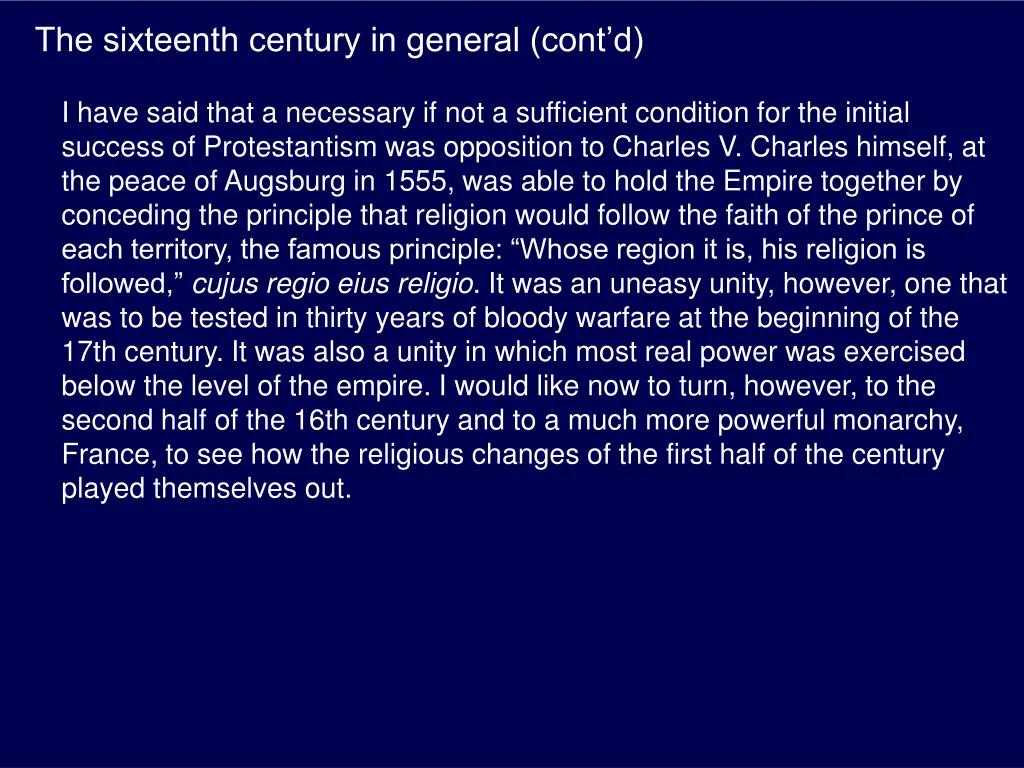 The sixteenth century in general (cont’d)

I have said that a necessary if not a sufficient condition for the initial success of Protestantism was opposition to Charles V. Charles himself, at the peace of Augsburg in 1555, was able to hold the Empire together by conceding the principle that religion would follow the faith of the prince of each territory, the famous principle: “Whose region it is, his religion is followed,” cujus regio eius religio. It was an uneasy unity, however, one that was to be tested in thirty years of bloody warfare at the beginning of the 17th century. It was also a unity in which most real power was exercised below the level of the empire. I would like now to turn, however, to the second half of the 16th century and to a much more powerful monarchy, France, to see how the religious changes of the first half of the century played themselves out.